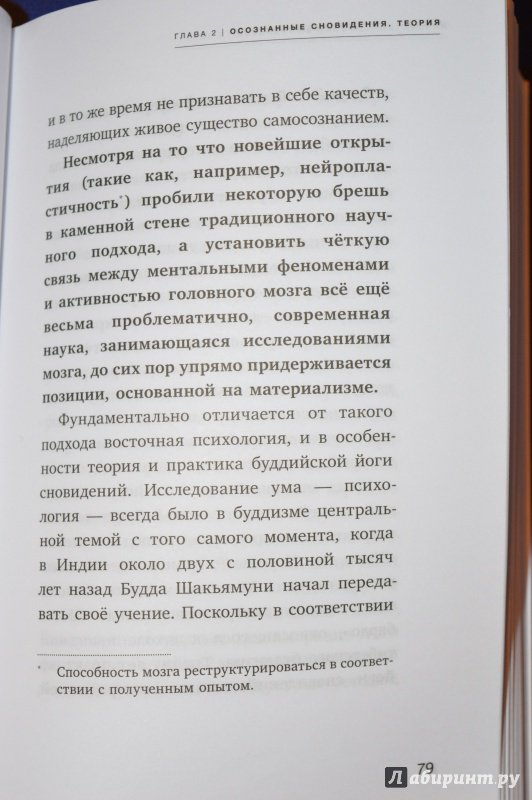 ГЛАВА 2 | ОСОЗНАННЫЕ СНОВИДЕНИЯ. ТЕОРИЯ

и в то же время не признавать в себе качеств, наделяющих живое существо самосознанием.

Несмотря на то что новейшие открытия (такие как, например, нейропластичность*) пробили некоторую брешь в каменной стене традиционного научного подхода, а установить чёткую связь между ментальными феноменами и активностью головного мозга всё ещё весьма проблематично, современная наука, занимающаяся исследованиями мозга, до сих пор упрямо придерживается позиции, основанной на материализме.

Фундаментально отличается от такого подхода восточная психология, и в особенности теория и практика буддийской йоги сновидений. Исследование ума — психология — всегда было в буддизме центральной темой с того самого момента, когда в Индии около двух с половиной тысяч лет назад Будда Шакьямуни начал передавать своё учение. Поскольку в соответствии

* Способность мозга реструктурироваться в соответствии с полученным опытом.

79

Лабиринт.ру